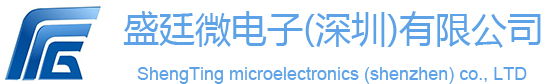 盛廷微电子(深圳)有限公司
ShengTing microelectronics (shenzhen) co., LTD